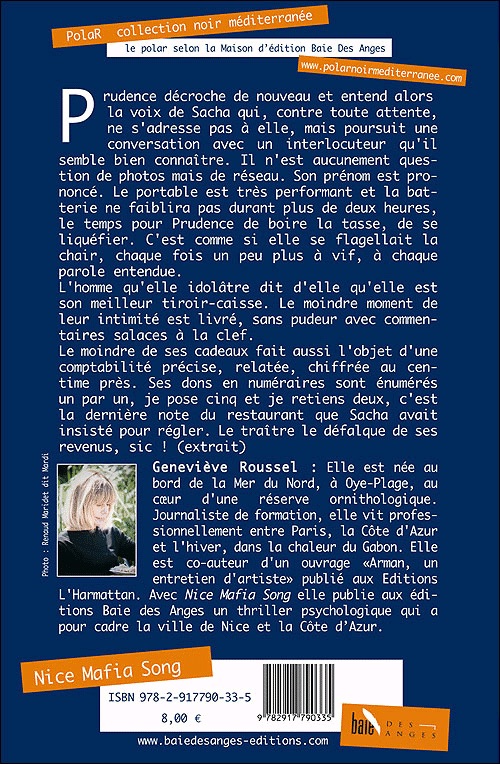 PolaR collection noir méditerranée

le polar selon la Maison d'édition Baie Des Anges

www.polarnoirmediterranee.com

Prudence décroche de nouveau et entend alors la voix de Sacha qui, contre toute attente, ne s'adresse pas à elle, mais poursuit une conversation avec un interlocuteur qu'il semble bien connaître. Il n'est aucunement question de photos mais de réseau. Son prénom est prononcé. Le portable est très performant et la batterie ne faiblira pas durant plus de deux heures, le temps pour Prudence de boire la tasse, de se liquéfier. C'est comme si elle se flagellait la chair, chaque fois un peu plus à vif, à chaque parole entendue.
L'homme qu'elle idolâtre dit d'elle qu'elle est son meilleur tiroir-caisse. Le moindre moment de leur intimité est livré, sans pudeur avec commentaires salaces à la clef.
Le moindre de ses cadeaux fait aussi l'objet d'une comptabilité précise, relatée, chiffrée au centime près. Ses dons en numéraires sont énumérés un par un, je pose cinq et je retiens deux, c'est la dernière note du restaurant que Sacha avait insisté pour régler. Le traître le défalque de ses revenus, sic ! (extrait)

Photo : Renaud Maridet dit Mandi

Geneviève Roussel : Elle est née au bord de la Mer du Nord, à Oye-Plage, au cœur d'une réserve ornithologique. Journaliste de formation, elle vit professionnellement entre Paris, la Côte d'Azur et l'hiver, dans la chaleur du Gabon. Elle est co-auteur d'un ouvrage «Arman, un entretien d'artiste» publié aux Editions L'Harmattan. Avec Nice Mafia Song elle publie aux éditions Baie des Anges un thriller psychologique qui a pour cadre la ville de Nice et la Côte d'Azur.

Nice Mafia Song

ISBN 978-2-917790-33-5
8,00 €

9 782917 790335

baie DES ANGES

www.baiedesanges-editions.com